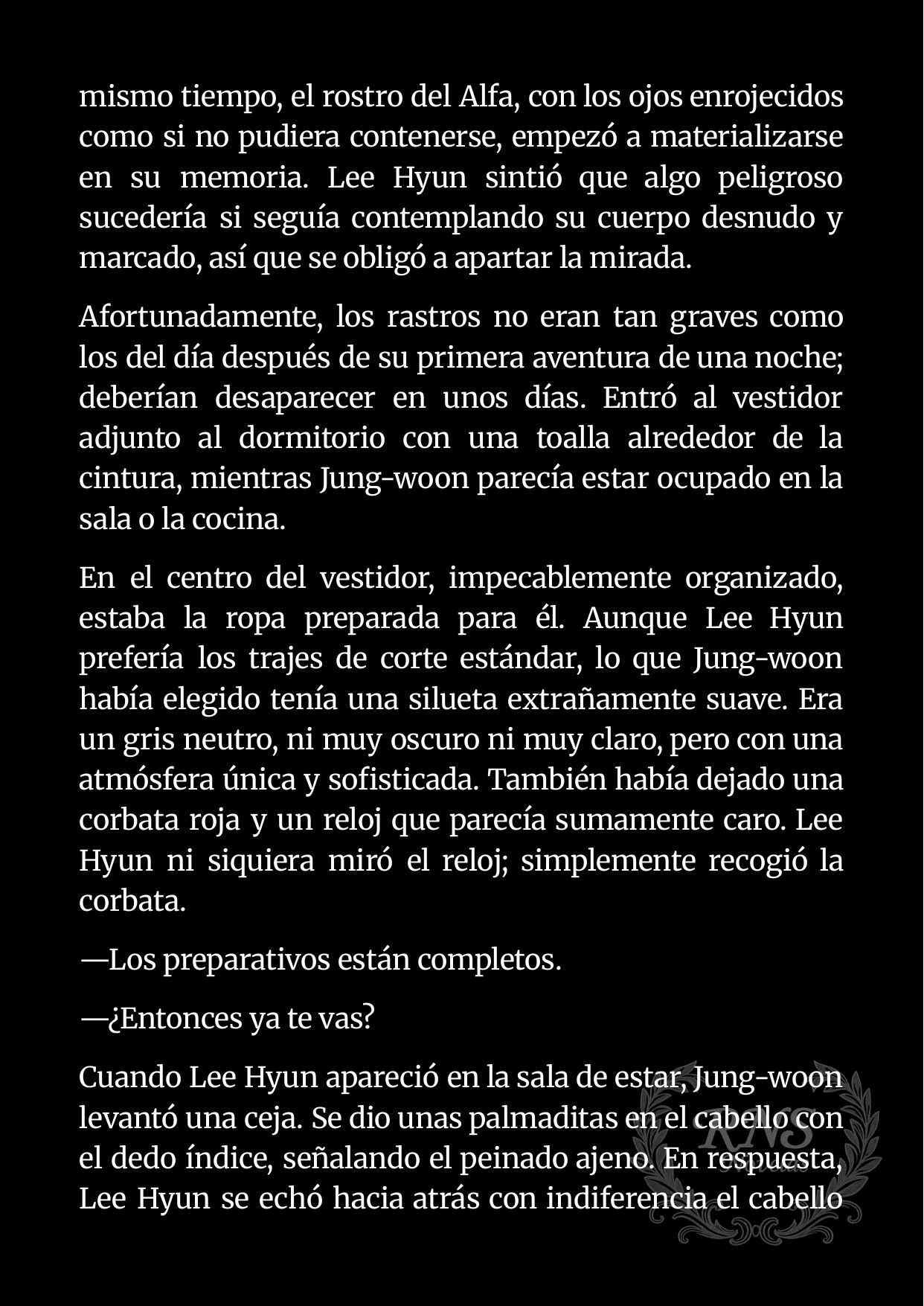 mismo tiempo, el rostro del Alfa, con los ojos enrojecidos como si no pudiera contenerse, empezó a materializarse en su memoria. Lee Hyun sintió que algo peligroso sucedería si seguía contemplando su cuerpo desnudo y marcado, así que se obligó a apartar la mirada.

Afortunadamente, los rastros no eran tan graves como los del día después de su primera aventura de una noche; deberían desaparecer en unos días. Entró al vestidor adjunto al dormitorio con una toalla alrededor de la cintura, mientras Jung-woon parecía estar ocupado en la sala o la cocina.

En el centro del vestidor, impecablemente organizado, estaba la ropa preparada para él. Aunque Lee Hyun prefería los trajes de corte estándar, lo que Jung-woon había elegido tenía una silueta extrañamente suave. Era un gris neutro, ni muy oscuro ni muy claro, pero con una atmósfera única y sofisticada. También había dejado una corbata roja y un reloj que parecía sumamente caro. Lee Hyun ni siquiera miró el reloj; simplemente recogió la corbata.

—Los preparativos están completos.

—¿Entonces ya te vas?

Cuando Lee Hyun apareció en la sala de estar, Jung-woon levantó una ceja. Se dio unas palmaditas en el cabello con el dedo índice, señalando el peinado ajeno. En respuesta, Lee Hyun se echó hacia atrás con indiferencia el cabello

KNS